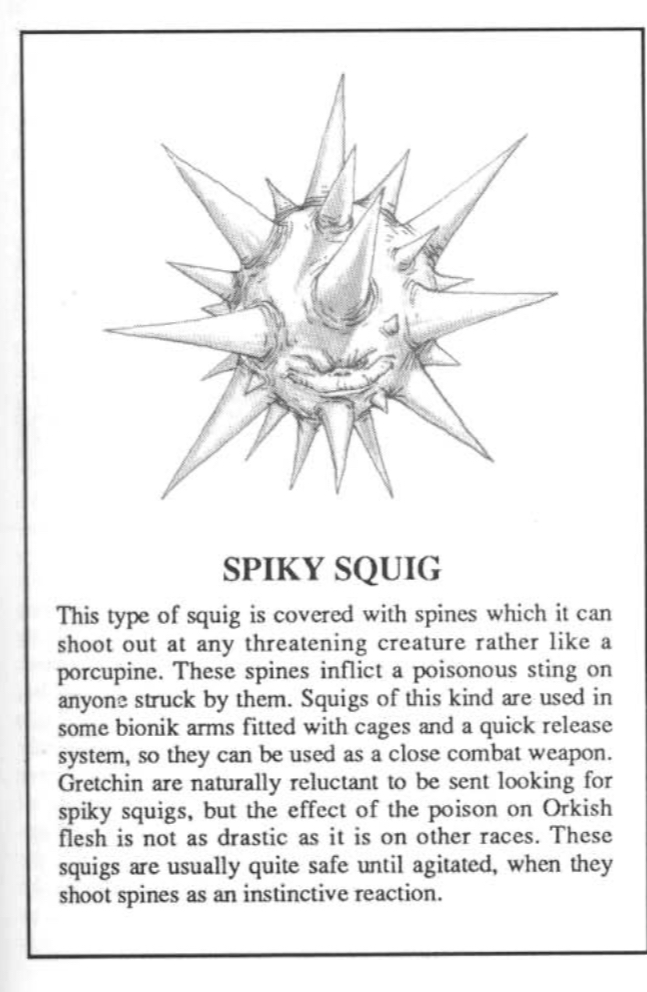 SPIKY SQUIG

This type of squig is covered with spines which it can shoot out at any threatening creature rather like a porcupine. These spines inflict a poisonous sting on anyone struck by them. Squigs of this kind are used in some bionik arms fitted with cages and a quick release system, so they can be used as a close combat weapon. Gretchin are naturally reluctant to be sent looking for spiky squigs, but the effect of the poison on Orkish flesh is not as drastic as it is on other races. These squigs are usually quite safe until agitated, when they shoot spines as an instinctive reaction.